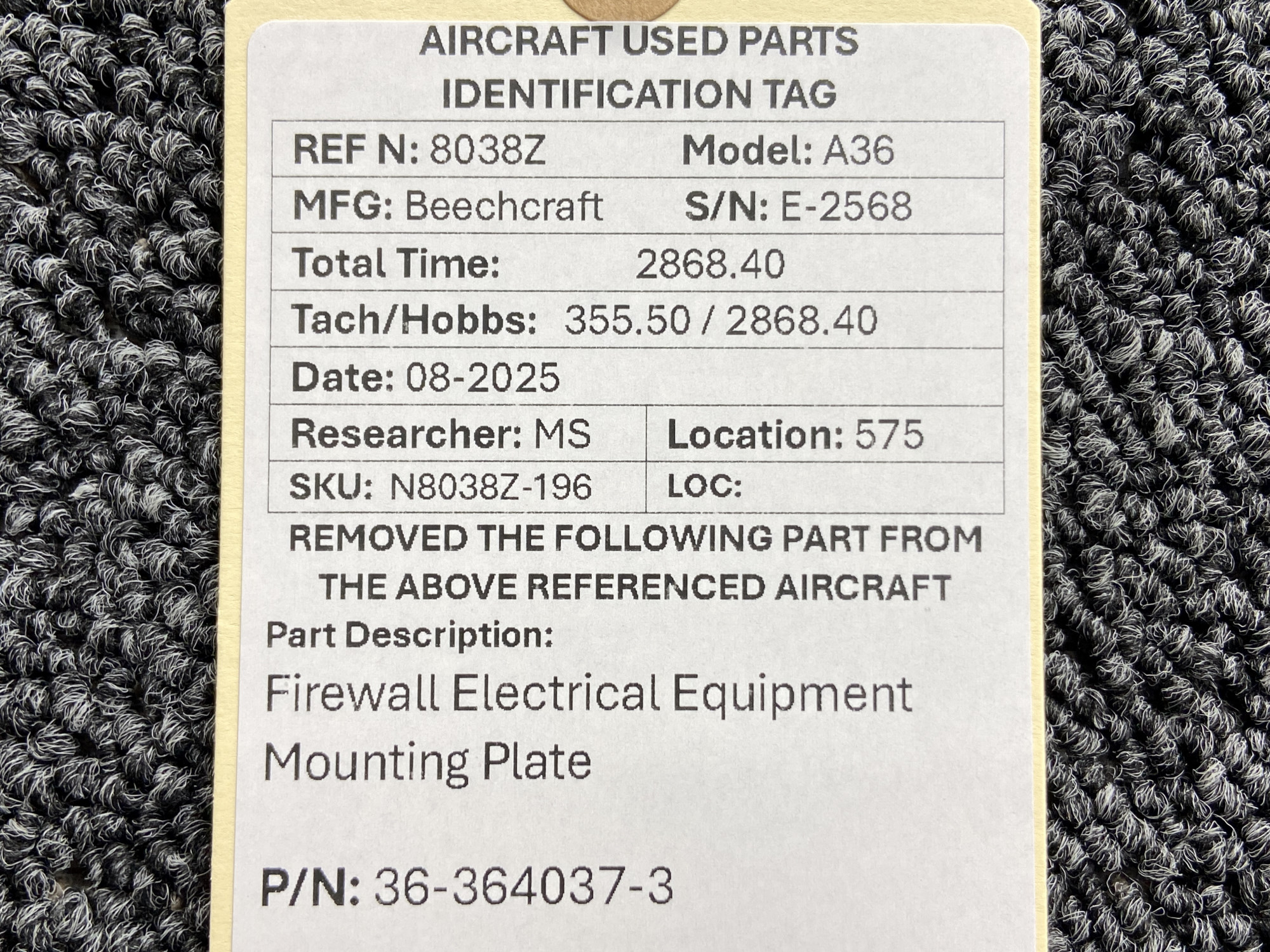 AIRCRAFT USED PARTS
IDENTIFICATION TAG

REF N: 8038Z
Model: A36
MFG: Beechcraft
S/N: E-2568
Total Time: 2868.40
Tach/Hobbs: 355.50 / 2868.40
Date: 08-2025
Researcher: MS
Location: 575
SKU: N8038Z-196
LOC:

REMOVED THE FOLLOWING PART FROM THE ABOVE REFERENCED AIRCRAFT

Part Description:

Firewall Electrical Equipment Mounting Plate

P/N: 36-364037-3